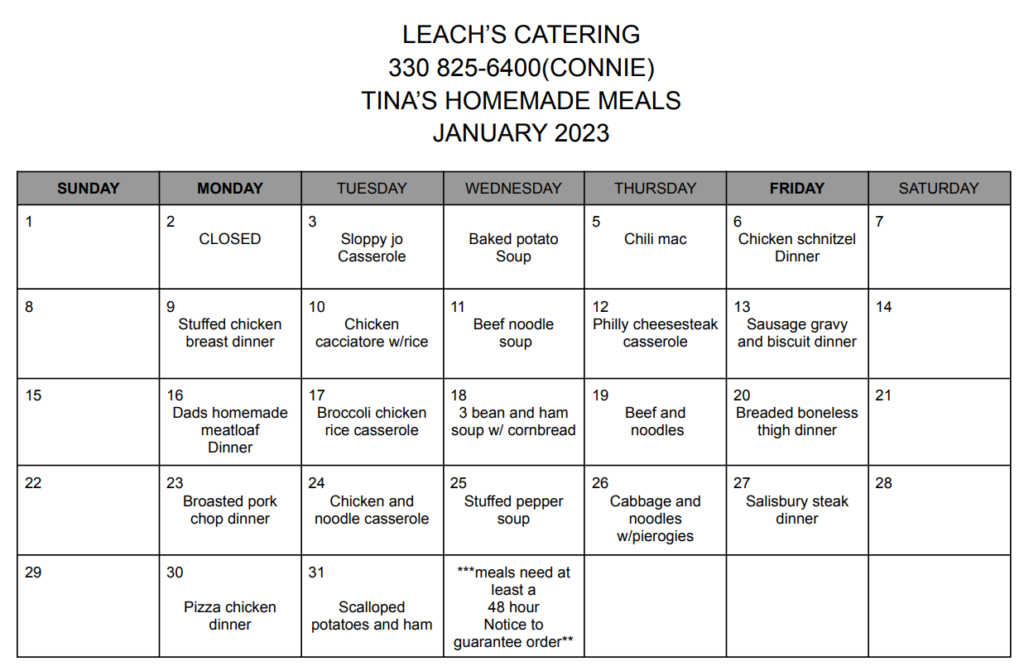 LEACH'S CATERING
330 825-6400(CONNIE)
TINA'S HOMEMADE MEALS
JANUARY 2023

| SUNDAY | MONDAY | TUESDAY | WEDNESDAY | THURSDAY | FRIDAY | SATURDAY |
|---|---|---|---|---|---|---|
| 1 | 2 CLOSED | 3 Sloppy jo Casserole | Baked potato Soup | 5 Chili mac | 6 Chicken schnitzel Dinner | 7 |
| 8 | 9 Stuffed chicken breast dinner | 10 Chicken cacciatore w/rice | 11 Beef noodle soup | 12 Philly cheesesteak casserole | 13 Sausage gravy and biscuit dinner | 14 |
| 15 | 16 Dads homemade meatloaf Dinner | 17 Broccoli chicken rice casserole | 18 3 bean and ham soup w/ cornbread | 19 Beef and noodles | 20 Breaded boneless thigh dinner | 21 |
| 22 | 23 Broasted pork chop dinner | 24 Chicken and noodle casserole | 25 Stuffed pepper soup | 26 Cabbage and noodles w/pierogies | 27 Salisbury steak dinner | 28 |
| 29 | 30 Pizza chicken dinner | 31 Scalloped potatoes and ham | ***meals need at least a 48 hour Notice to guarantee order** | | | |